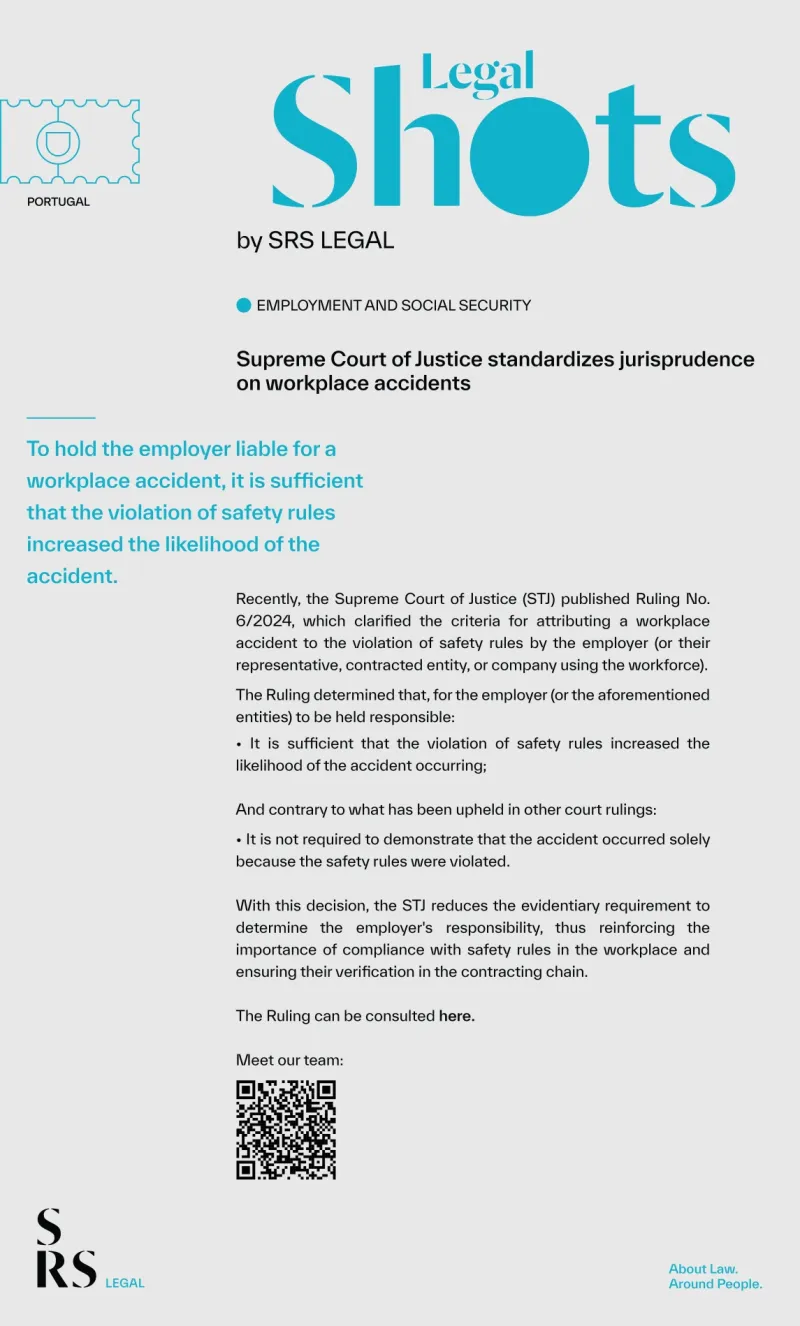 PORTUGAL

Legal Shots

by SRS LEGAL

EMPLOYMENT AND SOCIAL SECURITY

Supreme Court of Justice standardizes jurisprudence on workplace accidents

To hold the employer liable for a workplace accident, it is sufficient that the violation of safety rules increased the likelihood of the accident.

Recently, the Supreme Court of Justice (STJ) published Ruling No. 6/2024, which clarified the criteria for attributing a workplace accident to the violation of safety rules by the employer (or their representative, contracted entity, or company using the workforce).

The Ruling determined that, for the employer (or the aforementioned entities) to be held responsible:

• It is sufficient that the violation of safety rules increased the likelihood of the accident occurring;

And contrary to what has been upheld in other court rulings:

• It is not required to demonstrate that the accident occurred solely because the safety rules were violated.

With this decision, the STJ reduces the evidentiary requirement to determine the employer's responsibility, thus reinforcing the importance of compliance with safety rules in the workplace and ensuring their verification in the contracting chain.

The Ruling can be consulted here.

Meet our team:

SRS LEGAL

About Law.
Around People.